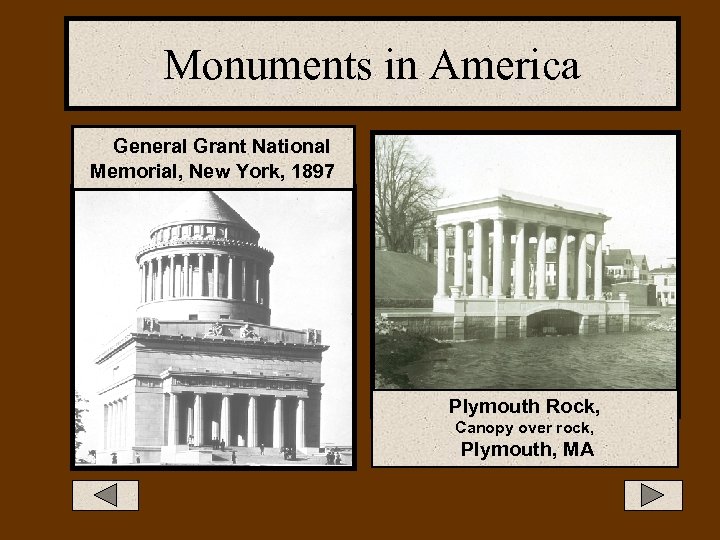 Monuments in America

General Grant National Memorial, New York, 1897

Plymouth Rock,
Canopy over rock,
Plymouth, MA